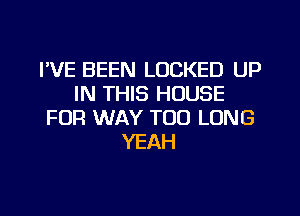 I'VE BEEN LOCKED UP
IN THIS HOUSE
FOR WAY TOO LONG
YEAH